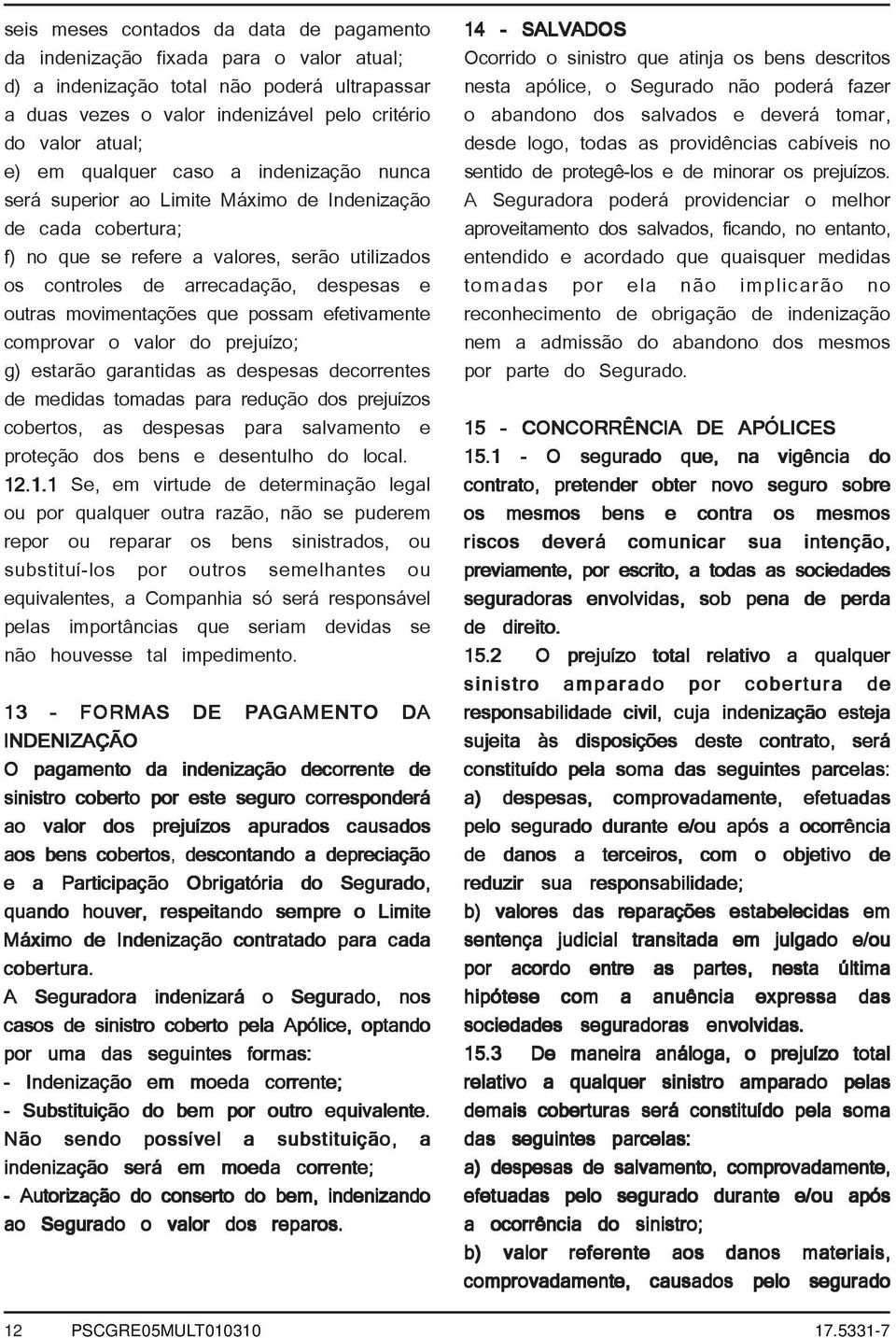 seis meses contados da data de pagamento da indenização fixada para o valor atual;
d) a indenização total não poderá ultrapassar a duas vezes o valor indenizável pelo critério do valor atual;
e) em qualquer caso a indenização nunca será superior ao Limite Máximo de Indenização de cada cobertura;
f) no que se refere a valores, serão utilizados os controles de arrecadação, despesas e outras movimentações que possam efetivamente comprovar o valor do prejuízo;
g) estarão garantidas as despesas decorrentes de medidas tomadas para redução dos prejuízos cobertos, as despesas para salvamento e proteção dos bens e desentulho do local.
12.1.1 Se, em virtude de determinação legal ou por qualquer outra razão, não se puderem repor ou reparar os bens sinistrados, ou substituí-los por outros semelhantes ou equivalentes, a Companhia só será responsável pelas importâncias que seriam devidas se não houvesse tal impedimento.

13 - FORMAS DE PAGAMENTO DA INDENIZAÇÃO
O pagamento da indenização decorrente de sinistro coberto por este seguro corresponderá ao valor dos prejuízos apurados causados aos bens cobertos, descontando a depreciação e a Participação Obrigatória do Segurado, quando houver, respeitando sempre o Limite Máximo de Indenização contratado para cada cobertura.
A Seguradora indenizará o Segurado, nos casos de sinistro coberto pela Apólice, optando por uma das seguintes formas:
- Indenização em moeda corrente;
- Substituição do bem por outro equivalente. Não sendo possível a substituição, a indenização será em moeda corrente;
- Autorização do conserto do bem, indenizando ao Segurado o valor dos reparos.

14 - SALVADOS
Ocorrido o sinistro que atinja os bens descritos nesta apólice, o Segurado não poderá fazer o abandono dos salvados e deverá tomar, desde logo, todas as providências cabíveis no sentido de protegê-los e de minorar os prejuízos. A Seguradora poderá providenciar o melhor aproveitamento dos salvados, ficando, no entanto, entendido e acordado que quaisquer medidas tomadas por ela não implicarão no reconhecimento de obrigação de indenização nem a admissão do abandono dos mesmos por parte do Segurado.

15 - CONCORRÊNCIA DE APÓLICES
15.1 - O segurado que, na vigência do contrato, pretender obter novo seguro sobre os mesmos bens e contra os mesmos riscos deverá comunicar sua intenção, previamente, por escrito, a todas as sociedades seguradoras envolvidas, sob pena de perda de direito.
15.2 O prejuízo total relativo a qualquer sinistro amparado por cobertura de responsabilidade civil, cuja indenização esteja sujeita às disposições deste contrato, será constituído pela soma das seguintes parcelas:
a) despesas, comprovadamente, efetuadas pelo segurado durante e/ou após a ocorrência de danos a terceiros, com o objetivo de reduzir sua responsabilidade;
b) valores das reparações estabelecidas em sentença judicial transitada em julgado e/ou por acordo entre as partes, nesta última hipótese com a anuência expressa das sociedades seguradoras envolvidas.
15.3 De maneira análoga, o prejuízo total relativo a qualquer sinistro amparado pelas demais coberturas será constituído pela soma das seguintes parcelas:
a) despesas de salvamento, comprovadamente, efetuadas pelo segurado durante e/ou após a ocorrência do sinistro;
b) valor referente aos danos materiais, comprovadamente, causados pelo segurado

12 PSCGRE05MULT010310 17.5331-7